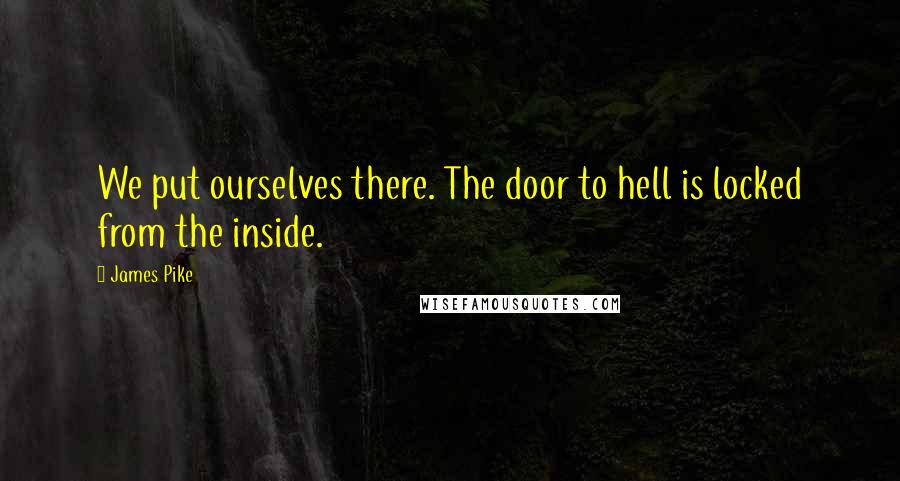 We put ourselves there. The door to hell is locked from the inside.

James Pike

WISEFAMOUSQUOTES.COM